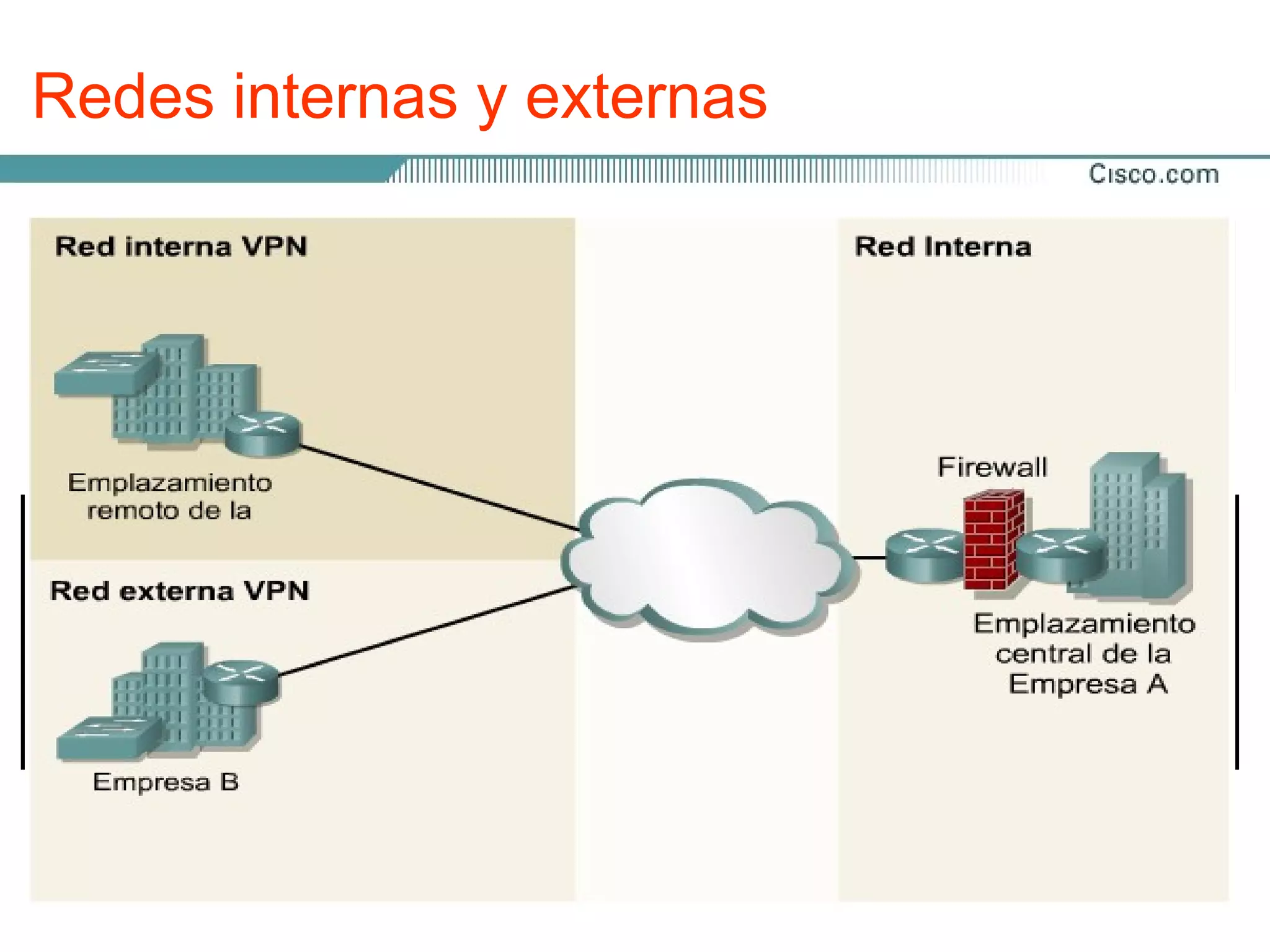 Redes internas y externas

Cisco.com

Red interna VPN

Emplazamiento remoto de la

Red externa VPN

Empresa B

Red Interna

Firewall

Emplazamiento central de la Empresa A